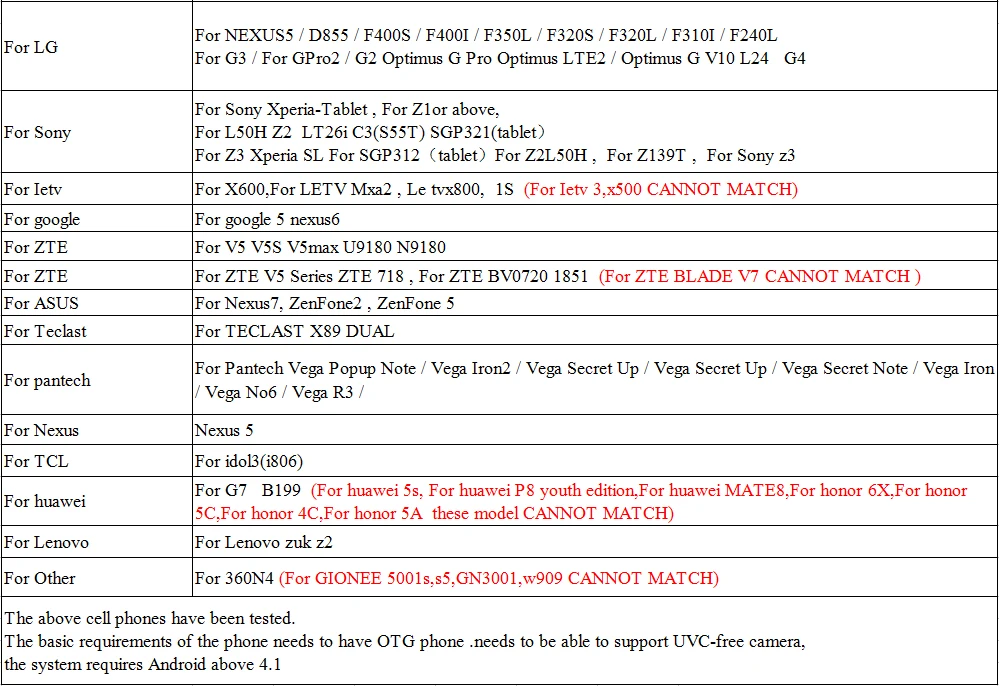 | | |
|---|---|
| For LG | For NEXUS5 / D855 / F400S / F400I / F350L / F320S / F320L / F310I / F240L For G3 / For GPro2 / G2 Optimus G Pro Optimus LTE2 / Optimus G V10 L24 G4 |
| For Sony | For Sony Xperia-Tablet , For Z1or above, For L50H Z2 LT26i C3(S55T) SGP321(tablet) For Z3 Xperia SL For SGP312（tablet）For Z2L50H , For Z139T , For Sony z3 |
| For Ietv | For X600,For LETV Mxa2 , Le tvx800, 1S (For Ietv 3,x500 CANNOT MATCH) |
| For google | For google 5 nexus6 |
| For ZTE | For V5 V5S V5max U9180 N9180 |
| For ZTE | For ZTE V5 Series ZTE 718 , For ZTE BV0720 1851 (For ZTE BLADE V7 CANNOT MATCH ) |
| For ASUS | For Nexus7, ZenFone2 , ZenFone 5 |
| For Teclast | For TECLAST X89 DUAL |
| For pantech | For Pantech Vega Popup Note / Vega Iron2 / Vega Secret Up / Vega Secret Up / Vega Secret Note / Vega Iron / Vega No6 / Vega R3 / |
| For Nexus | Nexus 5 |
| For TCL | For idol3(i806) |
| For huawei | For G7 B199 (For huawei 5s, For huawei P8 youth edition,For huawei MATE8,For honor 6X,For honor 5C,For honor 4C,For honor 5A these model CANNOT MATCH) |
| For Lenovo | For Lenovo zuk z2 |
| For Other | For 360N4 (For GIONEE 5001s,s5,GN3001,w909 CANNOT MATCH) |

The above cell phones have been tested.
The basic requirements of the phone needs to have OTG phone .needs to be able to support UVC-free camera, the system requires Android above 4.1